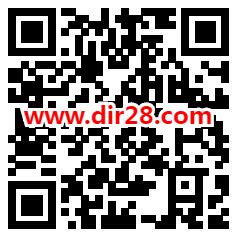 www.dir28.com